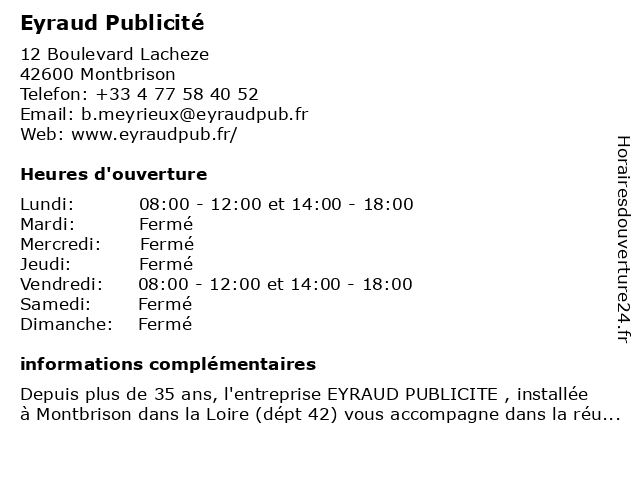 Eyraud Publicité

12 Boulevard Lacheze
42600 Montbrison
Telefon: +33 4 77 58 40 52
Email: b.meyrieux@eyraudpub.fr
Web: www.eyraudpub.fr/

Heures d'ouverture

| Lundi: | 08:00 - 12:00 et 14:00 - 18:00 |
|---|---|
| Mardi: | Fermé |
| Mercredi: | Fermé |
| Jeudi: | Fermé |
| Vendredi: | 08:00 - 12:00 et 14:00 - 18:00 |
| Samedi: | Fermé |
| Dimanche: | Fermé |

informations complémentaires

Depuis plus de 35 ans, l'entreprise EYRAUD PUBLICITE , installée à Montbrison dans la Loire (dépt 42) vous accompagne dans la réu...

Horairesdouverture24.fr